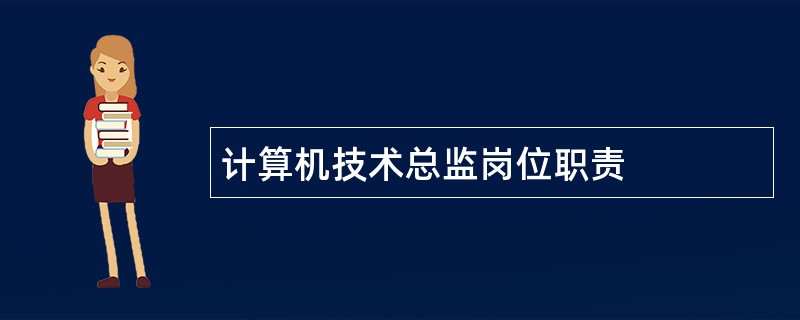 计算机技术总监岗位职责